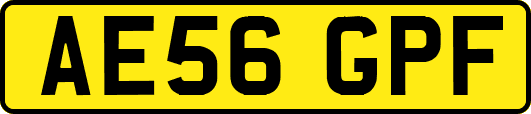 AE56 GPF